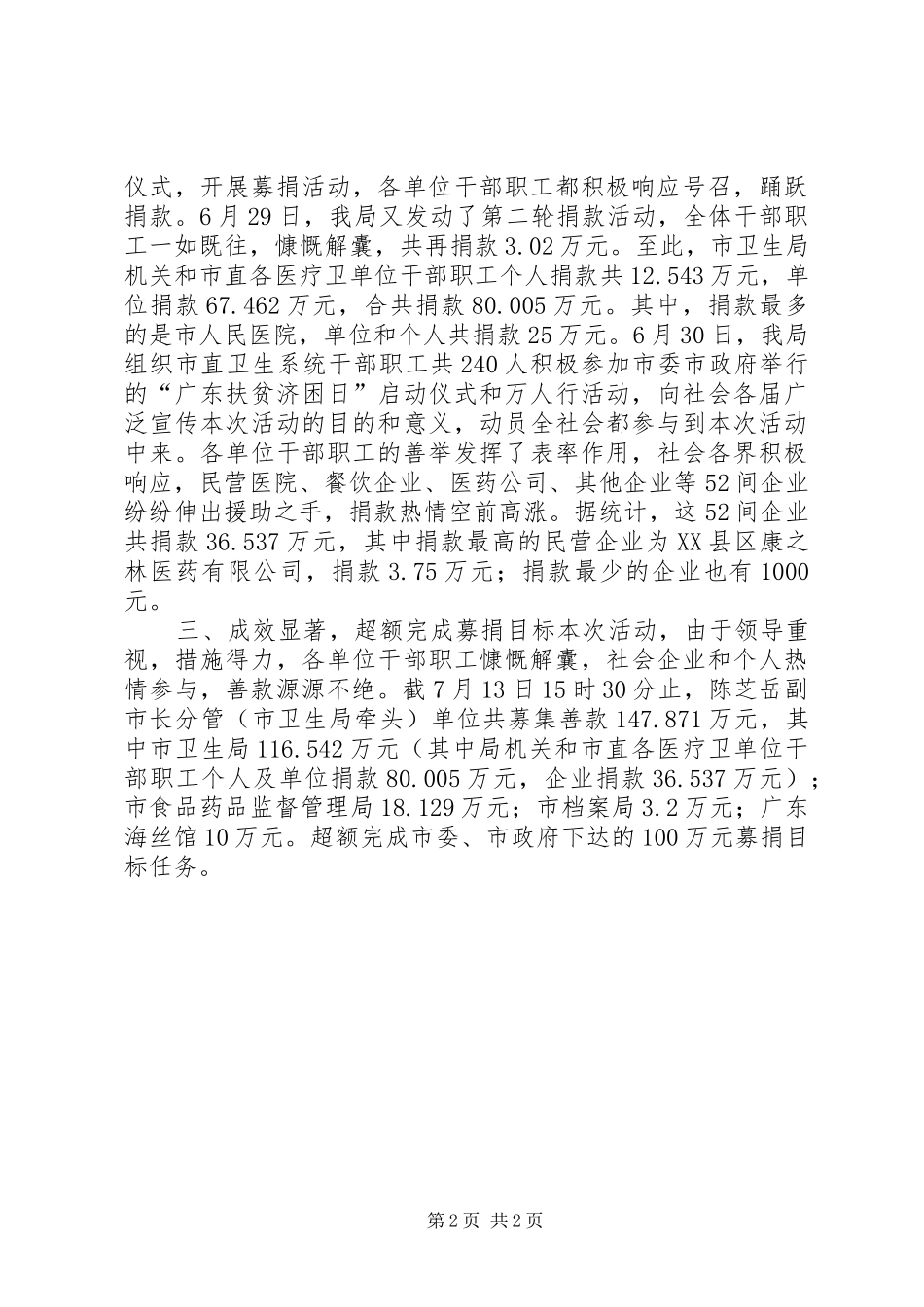 仪式，开展募捐活动，各单位干部职工都积极响应号召，踊跃捐款。6月29日，我局又发动了第二轮捐款活动，全体干部职工一如既往，慷慨解囊，共再捐款3.02万元。至此，市卫生局机关和市直各医疗卫单位干部职工个人捐款共12.543万元，单位捐款67.462万元，合共捐款80.005万元。其中，捐款最多的是市人民医院，单位和个人共捐款25万元。6月30日，我局组织市直卫生系统干部职工共240人积极参加市委市政府举行的“广东扶贫济困日”启动仪式和万人行活动，向社会各届广泛宣传本次活动的目的和意义，动员全社会都参与到本次活动中来。各单位干部职工的善举发挥了表率作用，社会各界积极响应，民营医院、餐饮企业、医药公司、其他企业等52间企业纷纷伸出援助之手，捐款热情空前高涨。据统计，这52间企业共捐款36.537万元，其中捐款最高的民营企业为XX县区康之林医药有限公司，捐款3.75万元；捐款最少的企业也有1000元。

三、成效显著，超额完成募捐目标本次活动，由于领导重视，措施得力，各单位干部职工慷慨解囊，社会企业和个人热情参与，善款源源不绝。截7月13日15时30分止，陈芝岳副市长分管（市卫生局牵头）单位共募集善款147.871万元，其中市卫生局116.542万元（其中局机关和市直各医疗卫单位干部职工个人及单位捐款80.005万元，企业捐款36.537万元）；市食品药品监督管理局18.129万元；市档案局3.2万元；广东海丝馆10万元。超额完成市委、市政府下达的100万元募捐目标任务。

第2页 共2页